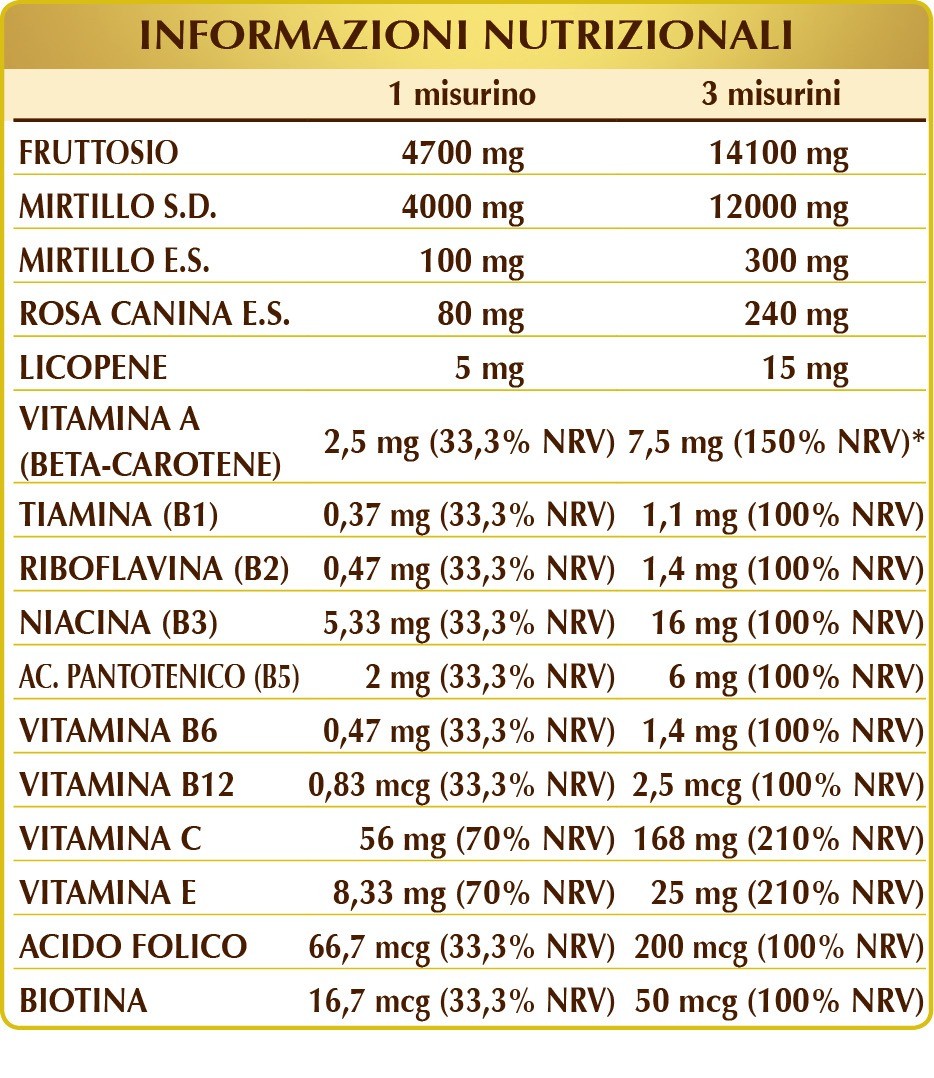 INFORMAZIONI NUTRIZIONALI

| | 1 misurino | 3 misurini |
|---|---|---|
| FRUTTOSIO | 4700 mg | 14100 mg |
| MIRTILLO S.D. | 4000 mg | 12000 mg |
| MIRTILLO E.S. | 100 mg | 300 mg |
| ROSA CANINA E.S. | 80 mg | 240 mg |
| LICOPENE | 5 mg | 15 mg |
| VITAMINA A (BETA-CAROTENE) | 2,5 mg (33,3% NRV) | 7,5 mg (150% NRV)* |
| TIAMINA (B1) | 0,37 mg (33,3% NRV) | 1,1 mg (100% NRV) |
| RIBOFLAVINA (B2) | 0,47 mg (33,3% NRV) | 1,4 mg (100% NRV) |
| NIACINA (B3) | 5,33 mg (33,3% NRV) | 16 mg (100% NRV) |
| AC. PANTOTENICO (B5) | 2 mg (33,3% NRV) | 6 mg (100% NRV) |
| VITAMINA B6 | 0,47 mg (33,3% NRV) | 1,4 mg (100% NRV) |
| VITAMINA B12 | 0,83 mcg (33,3% NRV) | 2,5 mcg (100% NRV) |
| VITAMINA C | 56 mg (70% NRV) | 168 mg (210% NRV) |
| VITAMINA E | 8,33 mg (70% NRV) | 25 mg (210% NRV) |
| ACIDO FOLICO | 66,7 mcg (33,3% NRV) | 200 mcg (100% NRV) |
| BIOTINA | 16,7 mcg (33,3% NRV) | 50 mcg (100% NRV) |